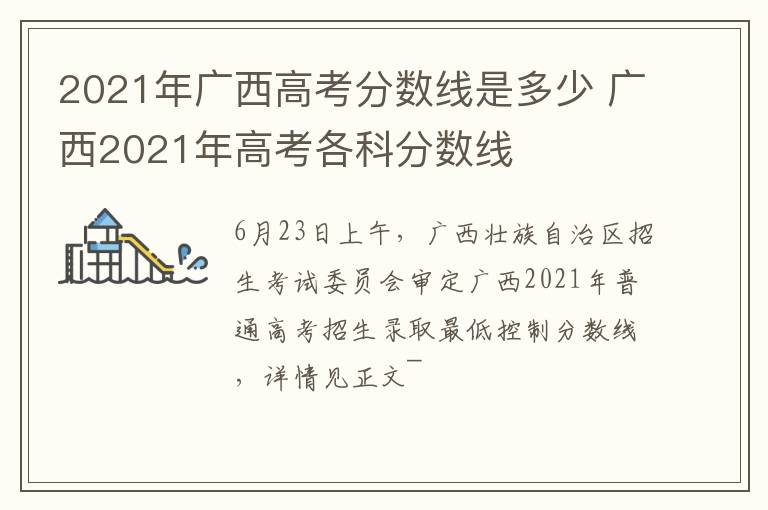 2021年广西高考分数线是多少 广西2021年高考各科分数线

6月23日上午，广西壮族自治区招生考试委员会审定广西2021年普通高考招生录取最低控制分数线，详情见正文¯